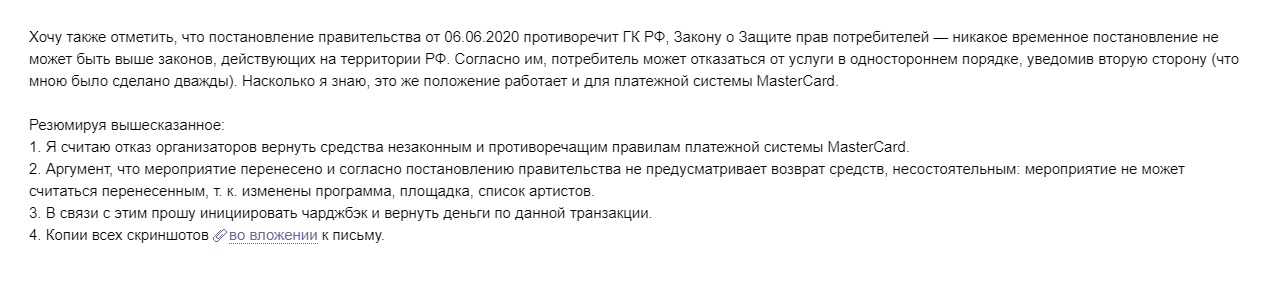 Хочу также отметить, что постановление правительства от 06.06.2020 противоречит ГК РФ, Закону о Защите прав потребителей — никакое временное постановление не может быть выше законов, действующих на территории РФ. Согласно им, потребитель может отказаться от услуги в одностороннем порядке, уведомив вторую сторону (что мною было сделано дважды). Насколько я знаю, это же положение работает и для платежной системы MasterCard.

Резюмируя вышесказанное:
1. Я считаю отказ организаторов вернуть средства незаконным и противоречащим правилам платежной системы MasterCard.
2. Аргумент, что мероприятие перенесено и согласно постановлению правительства не предусматривает возврат средств, несостоятельным: мероприятие не может считаться перенесенным, т. к. изменены программа, площадка, список артистов.
3. В связи с этим прошу инициировать чарджбэк и вернуть деньги по данной транзакции.
4. Копии всех скриншотов во вложении к письму.